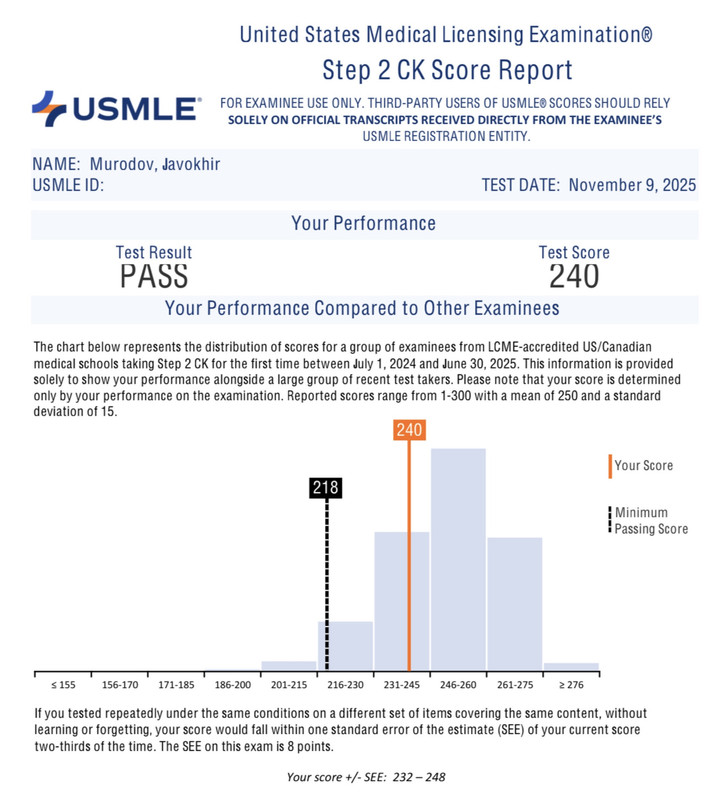 United States Medical Licensing Examination®
Step 2 CK Score Report

USMLE®

FOR EXAMINEE USE ONLY. THIRD-PARTY USERS OF USMLE® SCORES SHOULD RELY SOLELY ON OFFICIAL TRANSCRIPTS RECEIVED DIRECTLY FROM THE EXAMINEE'S USMLE REGISTRATION ENTITY.

NAME: Murodov, Javokhir
USMLE ID:
TEST DATE: November 9, 2025

Your Performance

Test Result
PASS

Test Score
240

Your Performance Compared to Other Examinees

The chart below represents the distribution of scores for a group of examinees from LCME-accredited US/Canadian medical schools taking Step 2 CK for the first time between July 1, 2024 and June 30, 2025. This information is provided solely to show your performance alongside a large group of recent test takers. Please note that your score is determined only by your performance on the examination. Reported scores range from 1-300 with a mean of 250 and a standard deviation of 15.

240

218

Your Score

Minimum Passing Score

≤ 155
156-170
171-185
186-200
201-215
216-230
231-245
246-260
261-275
≥ 276

If you tested repeatedly under the same conditions on a different set of items covering the same content, without learning or forgetting, your score would fall within one standard error of the estimate (SEE) of your current score two-thirds of the time. The SEE on this exam is 8 points.

Your score +/- SEE: 232 – 248